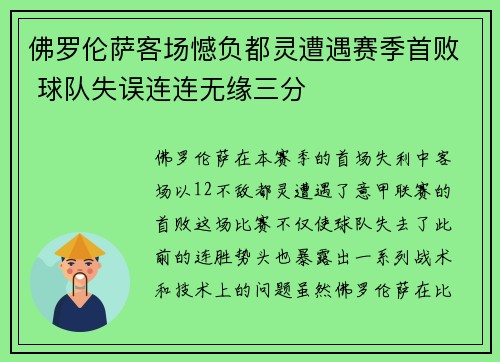 佛罗伦萨客场憾负都灵遭遇赛季首败 球队失误连连无缘三分

佛罗伦萨在本赛季的首场失利中客场以12不敌都灵遭遇了意甲联赛的首败这场比赛不仅使球队失去了此前的连胜势头也暴露出一系列战术和技术上的问题虽然佛罗伦萨在比